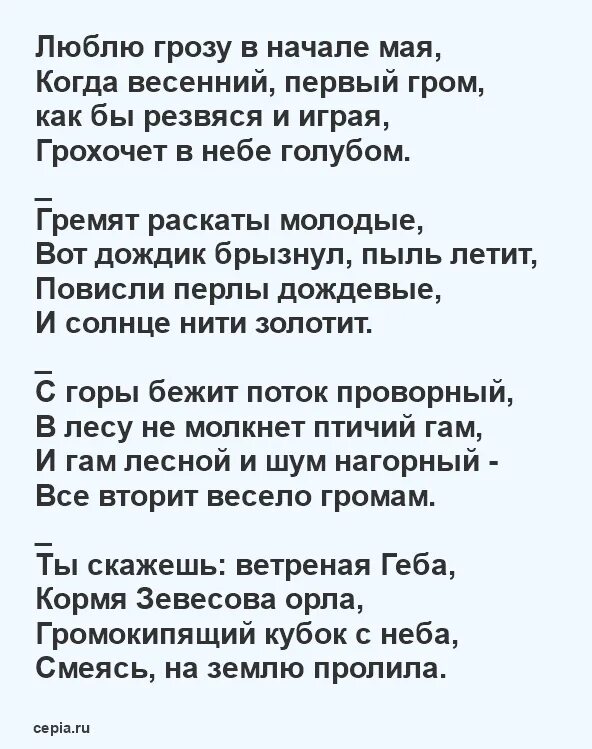 Люблю грозу в начале мая,
Когда весенний, первый гром,
как бы резвяся и играя,
Грохочет в небе голубом.

_
Гремят раскаты молодые,
Вот дождик брызнул, пыль летит,
Повисли перлы дождевые,
И солнце нити золотит.

_
С горы бежит поток проворный,
В лесу не молкнет птичий гам,
И гам лесной и шум нагорный -
Все вторит весело громам.

_
Ты скажешь: ветреная Геба,
Кормя Зевесова орла,
Громокипящий кубок с неба,
Смеясь, на землю пролила.

cepia.ru